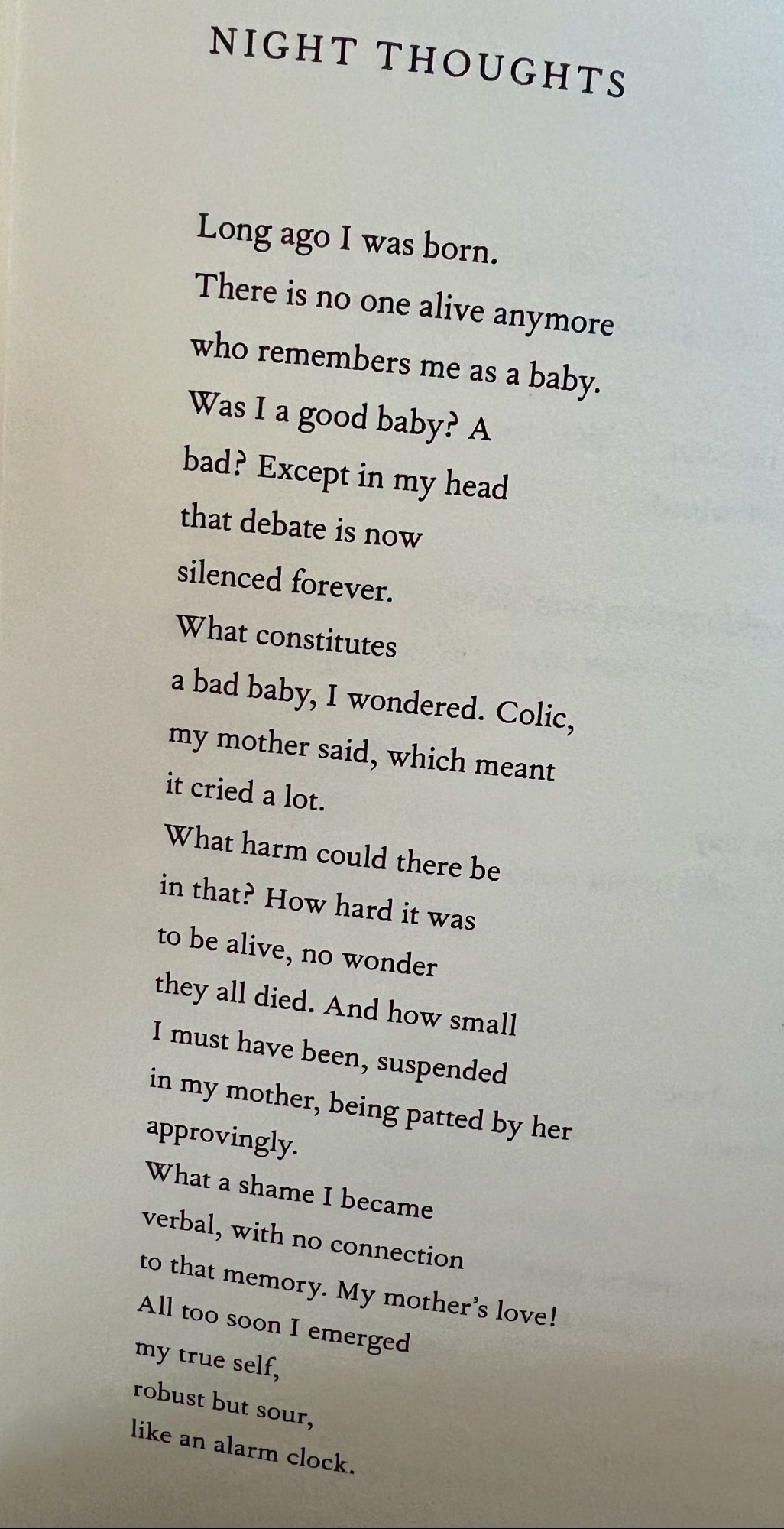 NIGHT THOUGHTS

Long ago I was born.
There is no one alive anymore
who remembers me as a baby.
Was I a good baby? A
bad? Except in my head
that debate is now
silenced forever.
What constitutes
a bad baby, I wondered. Colic,
my mother said, which meant
it cried a lot.
What harm could there be
in that? How hard it was
to be alive, no wonder
they all died. And how small
I must have been, suspended
in my mother, being patted by her
approvingly.
What a shame I became
verbal, with no connection
to that memory. My mother's love!
All too soon I emerged
my true self,
robust but sour,
like an alarm clock.